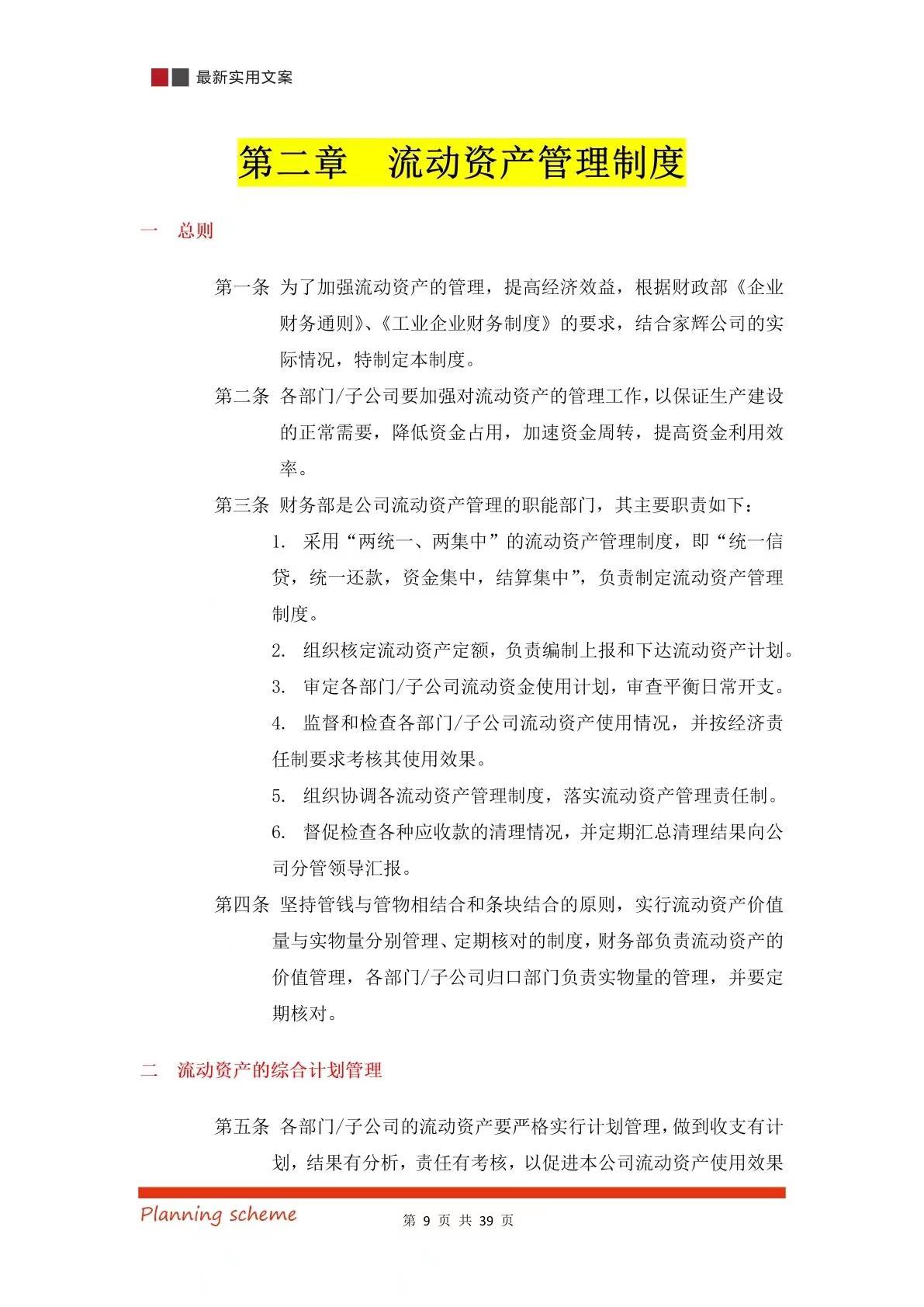 最新实用文案

第二章　流动资产管理制度

一　总则

第一条 为了加强流动资产的管理，提高经济效益，根据财政部《企业财务通则》、《工业企业财务制度》的要求，结合家辉公司的实际情况，特制定本制度。

第二条 各部门/子公司要加强对流动资产的管理工作，以保证生产建设的正常需要，降低资金占用，加速资金周转，提高资金利用效率。

第三条 财务部是公司流动资产管理的职能部门，其主要职责如下：

1. 采用“两统一、两集中”的流动资产管理制度，即“统一信贷，统一还款，资金集中，结算集中”，负责制定流动资产管理制度。

2. 组织核定流动资产定额，负责编制上报和下达流动资产计划。

3. 审定各部门/子公司流动资金使用计划，审查平衡日常开支。

4. 监督和检查各部门/子公司流动资产使用情况，并按经济责任制要求考核其使用效果。

5. 组织协调各流动资产管理制度，落实流动资产管理责任制。

6. 督促检查各种应收款的清理情况，并定期汇总清理结果向公司分管领导汇报。

第四条 坚持管钱与管物相结合和条块结合的原则，实行流动资产价值量与实物量分别管理、定期核对的制度，财务部负责流动资产的价值管理，各部门/子公司归口部门负责实物量的管理，并要定期核对。

二　流动资产的综合计划管理

第五条 各部门/子公司的流动资产要严格实行计划管理，做到收支有计划，结果有分析，责任有考核，以促进本公司流动资产使用效果

Planning scheme

第 9 页 共 39 页